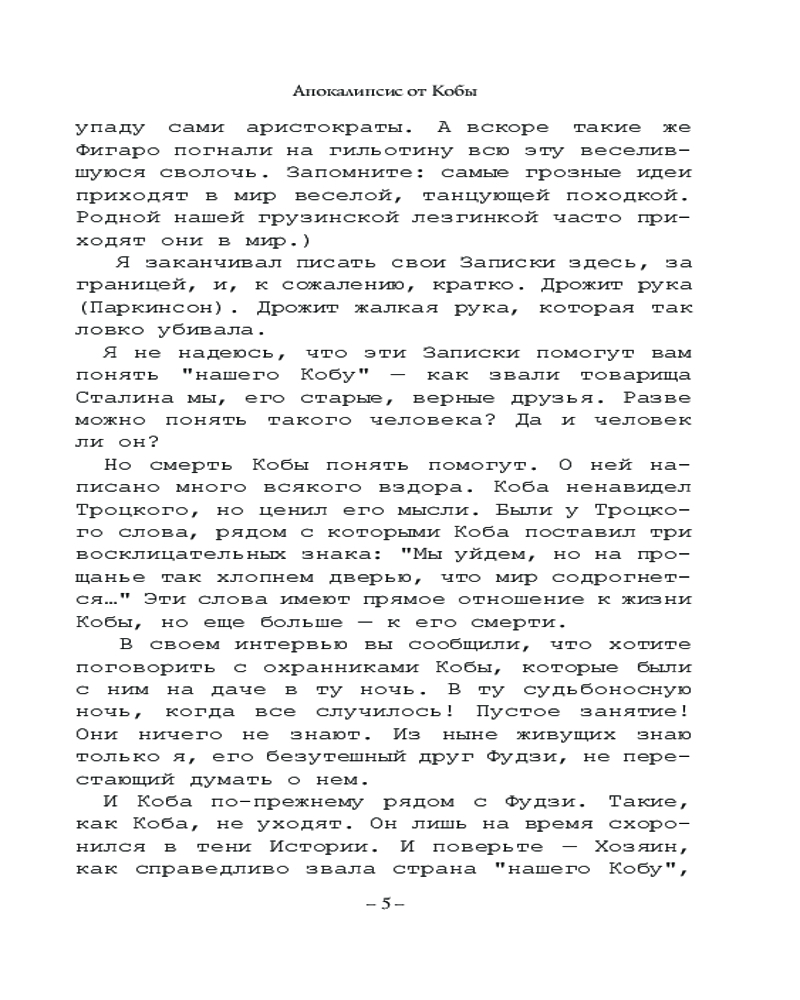 Апокалипсис от Кобы

упаду сами аристократы. А вскоре такие же Фигаро погнали на гильотину всю эту веселившуюся сволочь. Запомните: самые грозные идеи приходят в мир веселой, танцующей походкой. Родной нашей грузинской лезгинкой часто приходят они в мир.)

Я заканчивал писать свои Записки здесь, за границей, и, к сожалению, кратко. Дрожит рука (Паркинсон). Дрожит жалкая рука, которая так ловко убивала.

Я не надеюсь, что эти Записки помогут вам понять "нашего Кобу" — как звали товарища Сталина мы, его старые, верные друзья. Разве можно понять такого человека? Да и человек ли он?

Но смерть Кобы понять помогут. О ней написано много всякого вздора. Коба ненавидел Троцкого, но ценил его мысли. Были у Троцкого слова, рядом с которыми Коба поставил три восклицательных знака: "Мы уйдем, но на прощанье так хлопнем дверью, что мир содрогнется…" Эти слова имеют прямое отношение к жизни Кобы, но еще больше — к его смерти.

В своем интервью вы сообщили, что хотите поговорить с охранниками Кобы, которые были с ним на даче в ту ночь. В ту судьбоносную ночь, когда все случилось! Пустое занятие! Они ничего не знают. Из ныне живущих знаю только я, его безутешный друг Фудзи, не перестающий думать о нем.

И Коба по-прежнему рядом с Фудзи. Такие, как Коба, не уходят. Он лишь на время схоронился в тени Истории. И поверьте — Хозяин, как справедливо звала страна "нашего Кобу",

– 5 –